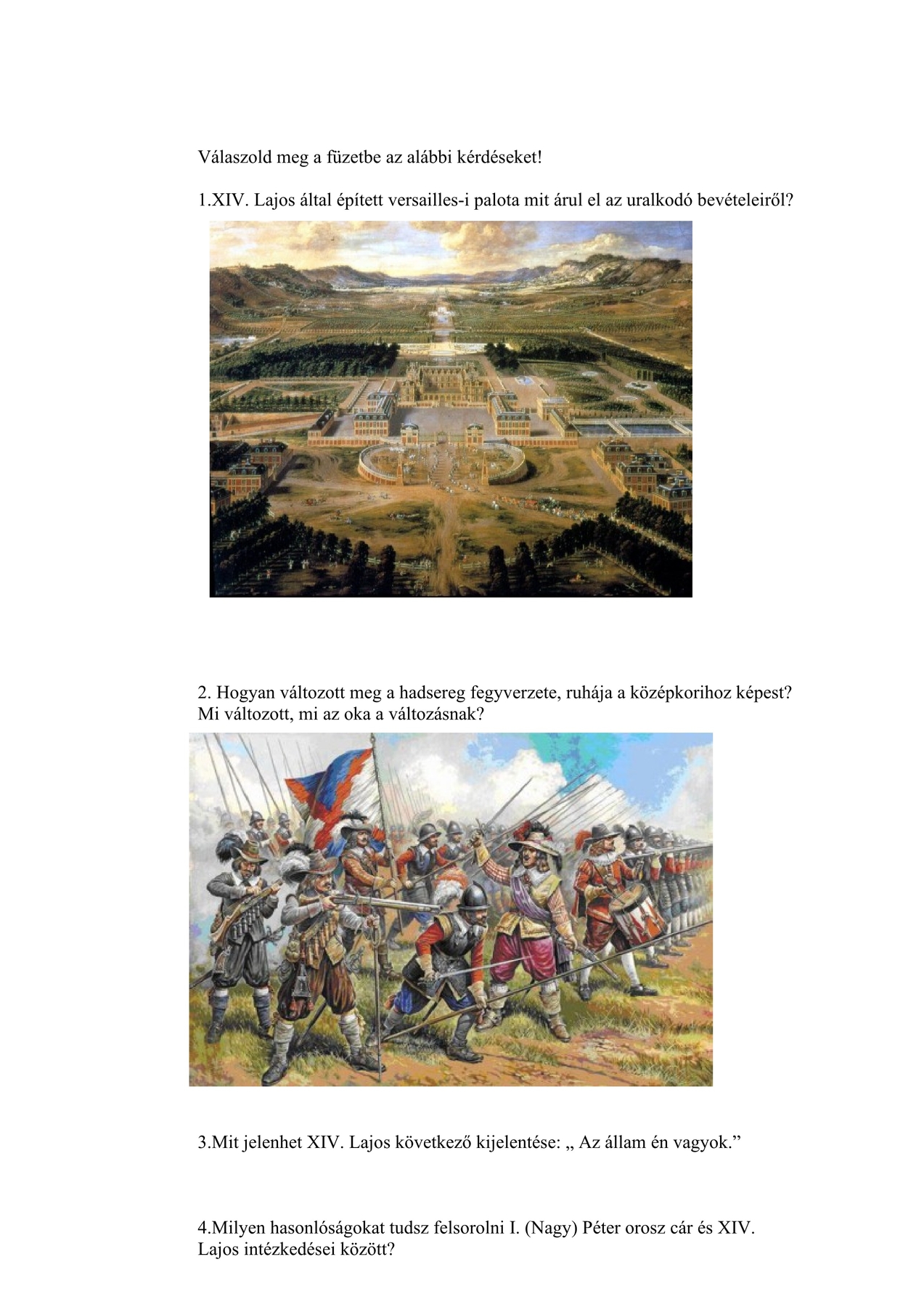 Válaszold meg a füzetbe az alábbi kérdéseket!

1.XIV. Lajos által épített versailles-i palota mit árul el az uralkodó bevételeiről?

2. Hogyan változott meg a hadsereg fegyverzete, ruhája a középkorihoz képest? Mi változott, mi az oka a változásnak?

3.Mit jelenhet XIV. Lajos következő kijelentése: „ Az állam én vagyok."

4.Milyen hasonlóságokat tudsz felsorolni I. (Nagy) Péter orosz cár és XIV. Lajos intézkedései között?